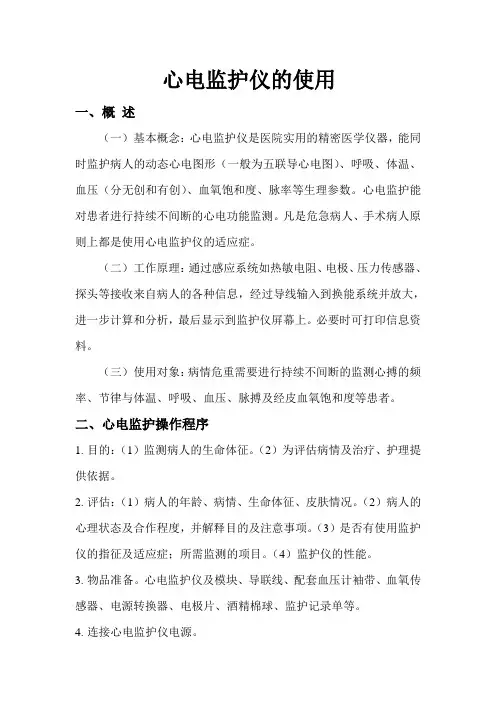 心电监护仪的使用

一、概 述

（一）基本概念：心电监护仪是医院实用的精密医学仪器，能同时监护病人的动态心电图形（一般为五联导心电图）、呼吸、体温、血压（分无创和有创）、血氧饱和度、脉率等生理参数。心电监护能对患者进行持续不间断的心电功能监测。凡是危急病人、手术病人原则上都是使用心电监护仪的适应症。

（二）工作原理：通过感应系统如热敏电阻、电极、压力传感器、探头等接收来自病人的各种信息，经过导线输入到换能系统并放大，进一步计算和分析，最后显示到监护仪屏幕上。必要时可打印信息资料。

（三）使用对象：病情危重需要进行持续不间断的监测心搏的频率、节律与体温、呼吸、血压、脉搏及经皮血氧饱和度等患者。

二、心电监护操作程序

1. 目的：（1）监测病人的生命体征。（2）为评估病情及治疗、护理提供依据。

2. 评估：（1）病人的年龄、病情、生命体征、皮肤情况。（2）病人的心理状态及合作程度，并解释目的及注意事项。（3）是否有使用监护仪的指征及适应症；所需监测的项目。（4）监护仪的性能。

3. 物品准备。心电监护仪及模块、导联线、配套血压计袖带、血氧传感器、电源转换器、电极片、酒精棉球、监护记录单等。

4. 连接心电监护仪电源。